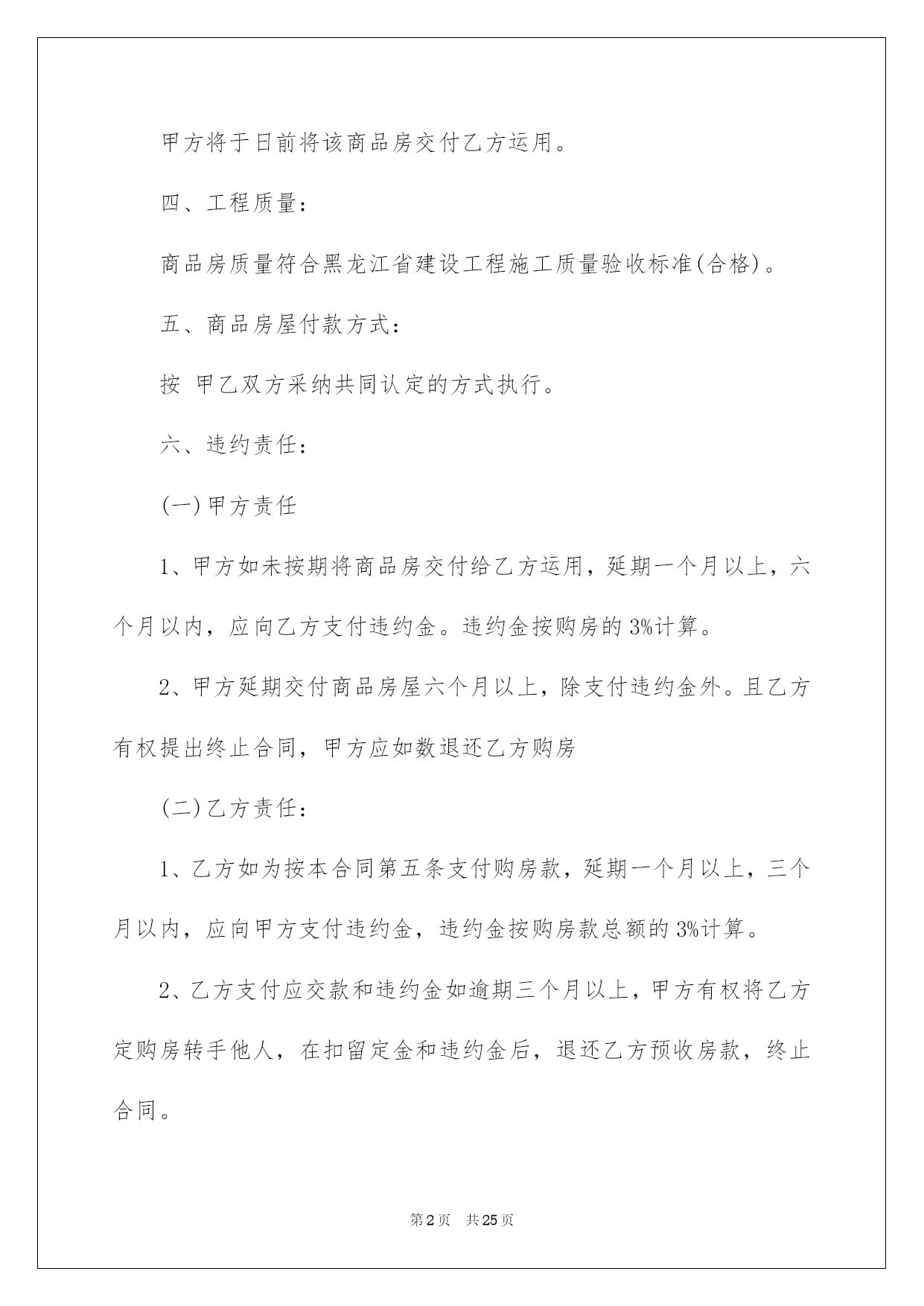 甲方将于日前将该商品房交付乙方运用。

四、工程质量:

商品房质量符合黑龙江省建设工程施工质量验收标准(合格)。

五、商品房屋付款方式:

按 甲乙双方采纳共同认定的方式执行。

六、违约责任:

(一)甲方责任

1、甲方如未按期将商品房交付给乙方运用，延期一个月以上，六个月以内，应向乙方支付违约金。违约金按购房的3%计算。

2、甲方延期交付商品房屋六个月以上，除支付违约金外。且乙方有权提出终止合同，甲方应如数退还乙方购房

(二)乙方责任:

1、乙方如为按本合同第五条支付购房款，延期一个月以上，三个月以内，应向甲方支付违约金，违约金按购房款总额的3%计算。

2、乙方支付应交款和违约金如逾期三个月以上，甲方有权将乙方定购房转手他人，在扣留定金和违约金后，退还乙方预收房款，终止合同。

第2页 共25页